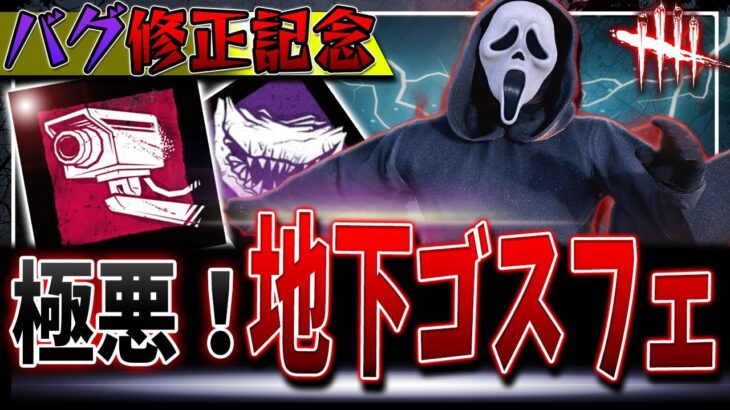 バグ修正記念

極悪！地下ゴスフェ